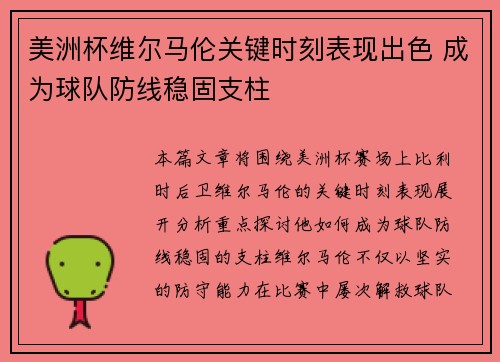 美洲杯维尔马伦关键时刻表现出色 成为球队防线稳固支柱

本篇文章将围绕美洲杯赛场上比利时后卫维尔马伦的关键时刻表现展开分析重点探讨他如何成为球队防线稳固的支柱维尔马伦不仅以坚实的防守能力在比赛中屡次解救球队